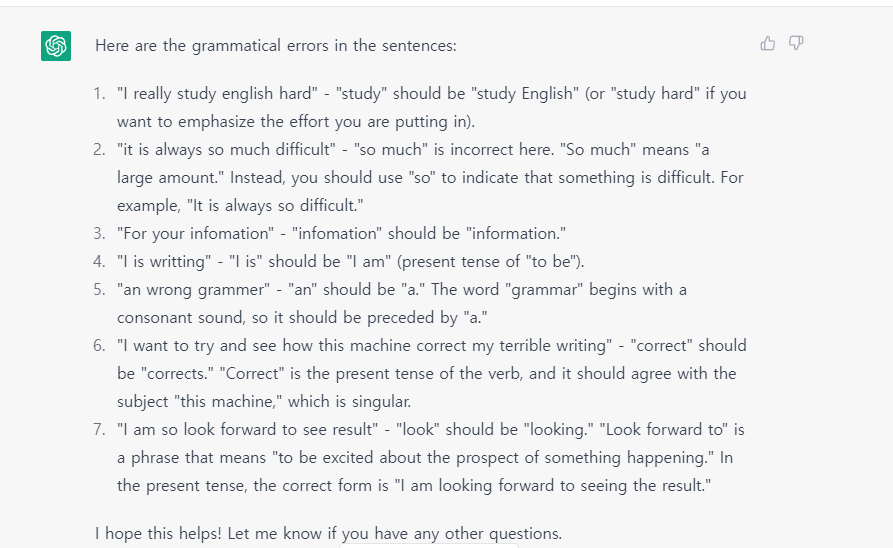 Here are the grammatical errors in the sentences:

1. "I really study english hard" - "study" should be "study English" (or "study hard" if you want to emphasize the effort you are putting in).
2. "it is always so much difficult" - "so much" is incorrect here. "So much" means "a large amount." Instead, you should use "so" to indicate that something is difficult. For example, "It is always so difficult."
3. "For your infomation" - "infomation" should be "information."
4. "I is writting" - "I is" should be "I am" (present tense of "to be").
5. "an wrong grammer" - "an" should be "a." The word "grammar" begins with a consonant sound, so it should be preceded by "a."
6. "I want to try and see how this machine correct my terrible writing" - "correct" should be "corrects." "Correct" is the present tense of the verb, and it should agree with the subject "this machine," which is singular.
7. "I am so look forward to see result" - "look" should be "looking." "Look forward to" is a phrase that means "to be excited about the prospect of something happening." In the present tense, the correct form is "I am looking forward to seeing the result."

I hope this helps! Let me know if you have any other questions.